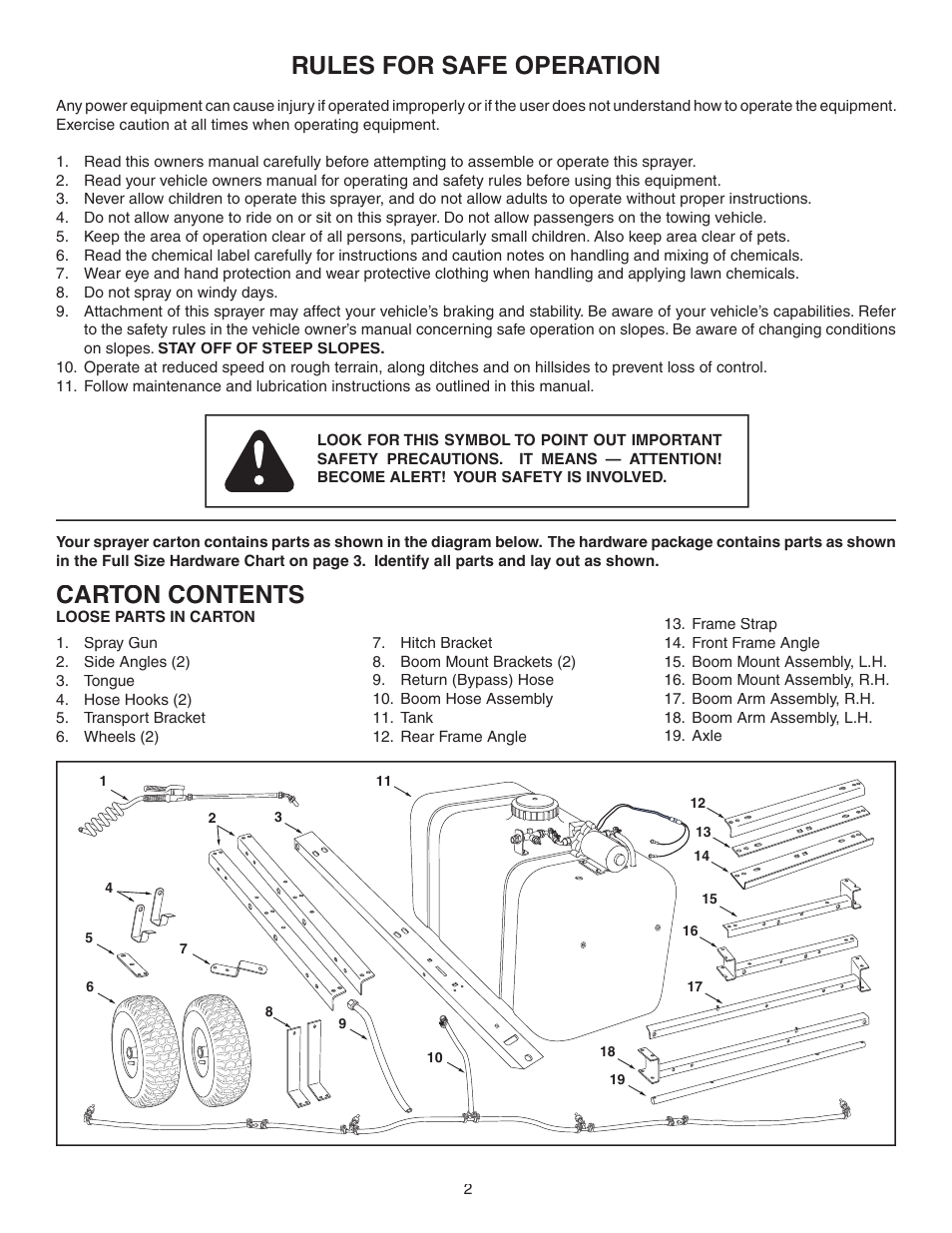 RULES FOR SAFE OPERATION

Any power equipment can cause injury if operated improperly or if the user does not understand how to operate the equipment. Exercise caution at all times when operating equipment.

1. Read this owners manual carefully before attempting to assemble or operate this sprayer.
2. Read your vehicle owners manual for operating and safety rules before using this equipment.
3. Never allow children to operate this sprayer, and do not allow adults to operate without proper instructions.
4. Do not allow anyone to ride on or sit on this sprayer. Do not allow passengers on the towing vehicle.
5. Keep the area of operation clear of all persons, particularly small children. Also keep area clear of pets.
6. Read the chemical label carefully for instructions and caution notes on handling and mixing of chemicals.
7. Wear eye and hand protection and wear protective clothing when handling and applying lawn chemicals.
8. Do not spray on windy days.
9. Attachment of this sprayer may affect your vehicle's braking and stability. Be aware of your vehicle's capabilities. Refer to the safety rules in the vehicle owner's manual concerning safe operation on slopes. Be aware of changing conditions on slopes. STAY OFF OF STEEP SLOPES.
10. Operate at reduced speed on rough terrain, along ditches and on hillsides to prevent loss of control.
11. Follow maintenance and lubrication instructions as outlined in this manual.

LOOK FOR THIS SYMBOL TO POINT OUT IMPORTANT SAFETY PRECAUTIONS. IT MEANS — ATTENTION! BECOME ALERT! YOUR SAFETY IS INVOLVED.

Your sprayer carton contains parts as shown in the diagram below. The hardware package contains parts as shown in the Full Size Hardware Chart on page 3. Identify all parts and lay out as shown.

CARTON CONTENTS
LOOSE PARTS IN CARTON

1. Spray Gun
2. Side Angles (2)
3. Tongue
4. Hose Hooks (2)
5. Transport Bracket
6. Wheels (2)

7. Hitch Bracket
8. Boom Mount Brackets (2)
9. Return (Bypass) Hose
10. Boom Hose Assembly
11. Tank
12. Rear Frame Angle

13. Frame Strap
14. Front Frame Angle
15. Boom Mount Assembly, L.H.
16. Boom Mount Assembly, R.H.
17. Boom Arm Assembly, R.H.
18. Boom Arm Assembly, L.H.
19. Axle

1 2 3 4 5 6 7 8 9 10 11 12 13 14 15 16 17 18 19

2